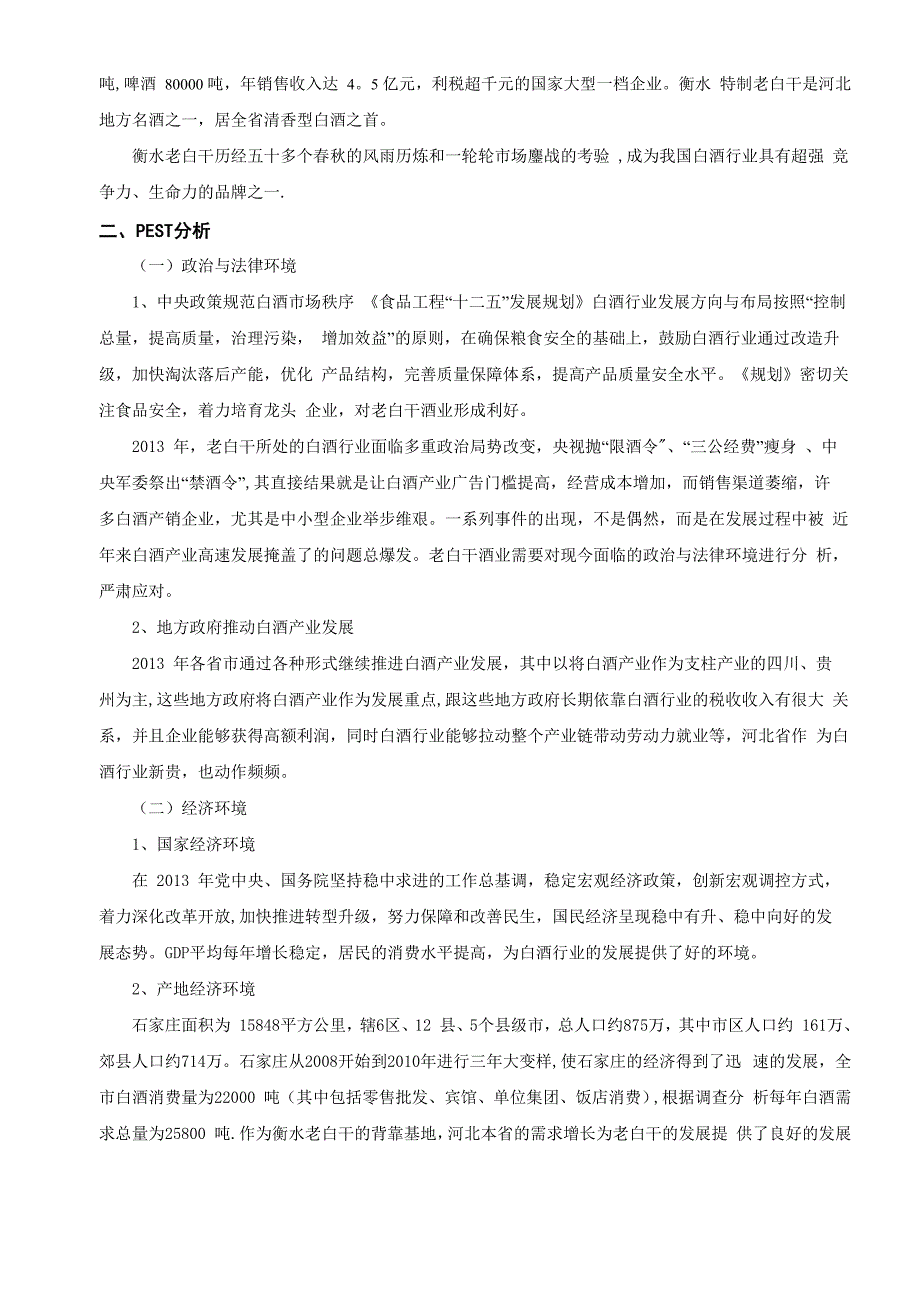 吨,啤酒 80000吨，年销售收入达 4。5亿元，利税超千元的国家大型一档企业。衡水 特制老白干是河北地方名酒之一，居全省清香型白酒之首。

衡水老白干历经五十多个春秋的风雨历炼和一轮轮市场鏖战的考验 ,成为我国白酒行业具有超强 竞争力、生命力的品牌之一.

二、PEST分析

（一）政治与法律环境

1、中央政策规范白酒市场秩序 《食品工程“十二五”发展规划》白酒行业发展方向与布局按照“控制总量，提高质量，治理污染， 增加效益”的原则，在确保粮食安全的基础上，鼓励白酒行业通过改造升级，加快淘汰落后产能，优化 产品结构，完善质量保障体系，提高产品质量安全水平。《规划》密切关注食品安全，着力培育龙头 企业，对老白干酒业形成利好。

2013 年，老白干所处的白酒行业面临多重政治局势改变，央视抛“限酒令"、“三公经费”瘦身 、中央军委祭出“禁酒令”,其直接结果就是让白酒产业广告门槛提高，经营成本增加，而销售渠道萎缩，许多白酒产销企业，尤其是中小型企业举步维艰。一系列事件的出现，不是偶然，而是在发展过程中被 近年来白酒产业高速发展掩盖了的问题总爆发。老白干酒业需要对现今面临的政治与法律环境进行分 析，严肃应对。

2、地方政府推动白酒产业发展

2013 年各省市通过各种形式继续推进白酒产业发展，其中以将白酒产业作为支柱产业的四川、贵州为主,这些地方政府将白酒产业作为发展重点，跟这些地方政府长期依靠白酒行业的税收收入有很大 关系，并且企业能够获得高额利润，同时白酒行业能够拉动整个产业链带动劳动力就业等，河北省作 为白酒行业新贵，也动作频频。

（二）经济环境

1、国家经济环境

在 2013 年党中央、国务院坚持稳中求进的工作总基调，稳定宏观经济政策，创新宏观调控方式，着力深化改革开放,加快推进转型升级，努力保障和改善民生，国民经济呈现稳中有升、稳中向好的发展态势。GDP平均每年增长稳定，居民的消费水平提高，为白酒行业的发展提供了好的环境。

2、产地经济环境

石家庄面积为 15848平方公里，辖6区、12 县、5个县级市，总人口约875万，其中市区人口约 161万、郊县人口约714万。石家庄从2008开始到2010年进行三年大变样,使石家庄的经济得到了迅 速的发展，全市白酒消费量为22000 吨（其中包括零售批发、宾馆、单位集团、饭店消费）,根据调查分 析每年白酒需求总量为25800 吨.作为衡水老白干的背靠基地，河北本省的需求增长为老白干的发展提 供了良好的发展